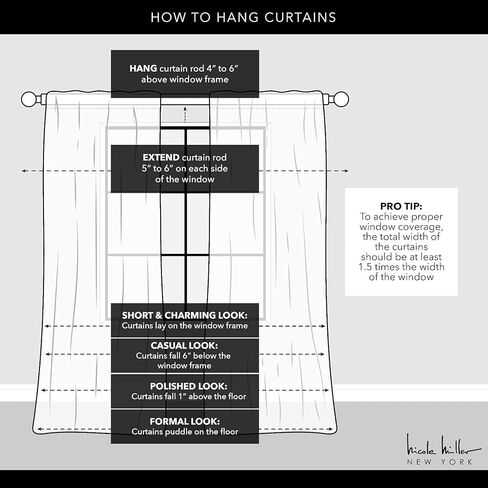 HOW TO HANG CURTAINS

HANG curtain rod 4" to 6" above window frame

EXTEND curtain rod 5" to 6" on each side of the window

PRO TIP: To achieve proper window coverage, the total width of the curtains should be at least 1.5 times the width of the window

SHORT & CHARMING LOOK: Curtains lay on the window frame

CASUAL LOOK: Curtains fall 6" below the window frame

POLISHED LOOK: Curtains fall 1" above the floor

FORMAL LOOK: Curtains puddle on the floor

nicole miller
NEW YORK